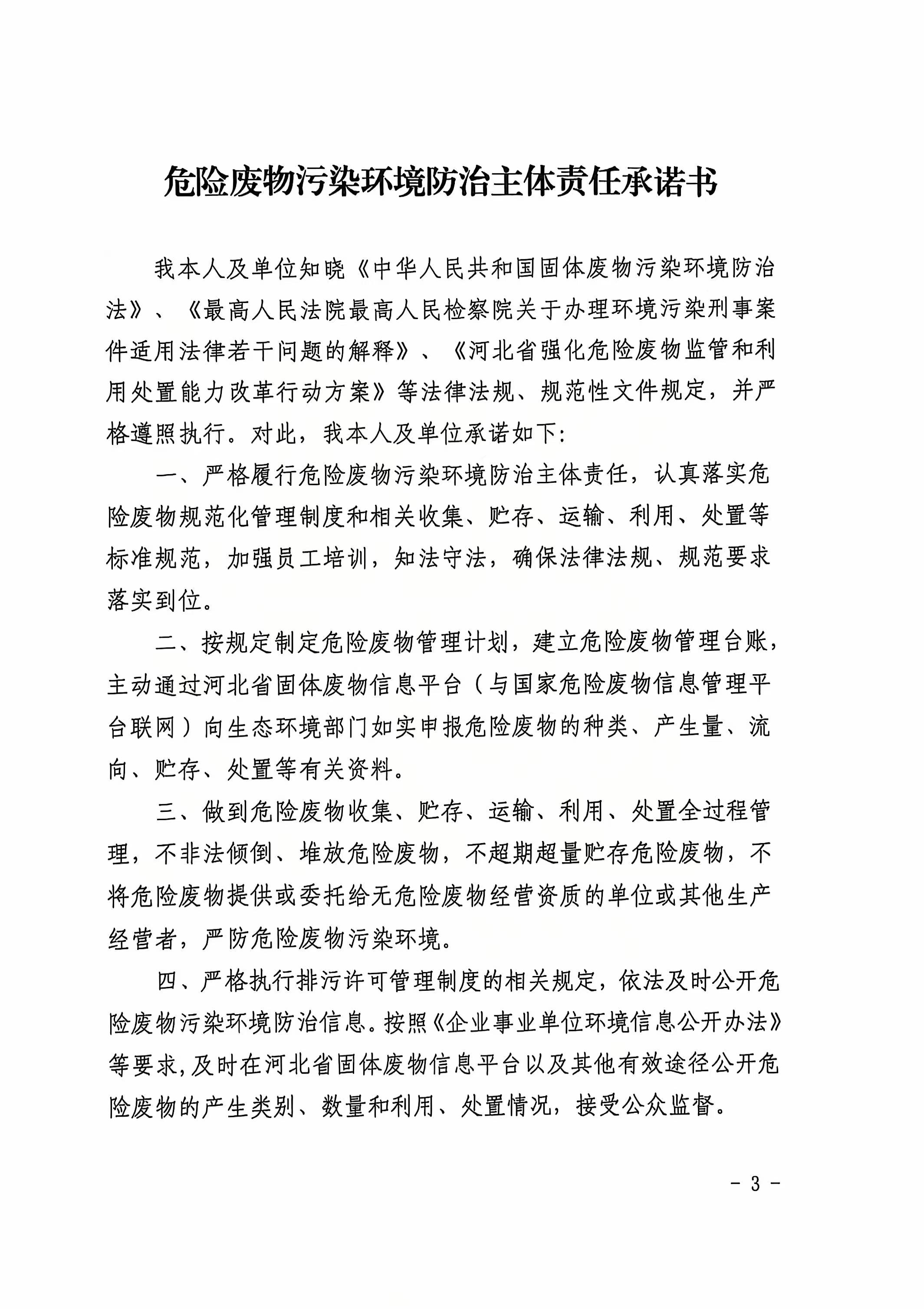 危险废物污染环境防治主体责任承诺书

我本人及单位知晓《中华人民共和国固体废物污染环境防治法》、《最高人民法院最高人民检察院关于办理环境污染刑事案件适用法律若干问题的解释》、《河北省强化危险废物监管和利用处置能力改革行动方案》等法律法规、规范性文件规定，并严格遵照执行。对此，我本人及单位承诺如下：

一、严格履行危险废物污染环境防治主体责任，认真落实危险废物规范化管理制度和相关收集、贮存、运输、利用、处置等标准规范，加强员工培训，知法守法，确保法律法规、规范要求落实到位。

二、按规定制定危险废物管理计划，建立危险废物管理台账，主动通过河北省固体废物信息平台（与国家危险废物信息管理平台联网）向生态环境部门如实申报危险废物的种类、产生量、流向、贮存、处置等有关资料。

三、做到危险废物收集、贮存、运输、利用、处置全过程管理，不非法倾倒、堆放危险废物，不超期超量贮存危险废物，不将危险废物提供或委托给无危险废物经营资质的单位或其他生产经营者，严防危险废物污染环境。

四、严格执行排污许可管理制度的相关规定，依法及时公开危险废物污染环境防治信息。按照《企业事业单位环境信息公开办法》等要求，及时在河北省固体废物信息平台以及其他有效途径公开危险废物的产生类别、数量和利用、处置情况，接受公众监督。

- 3 -